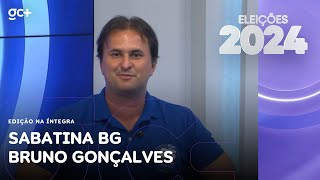 gc+

ELEIÇÕES
2024

EDIÇÃO NA ÍNTEGRA

SABATINA BG
BRUNO GONÇALVES